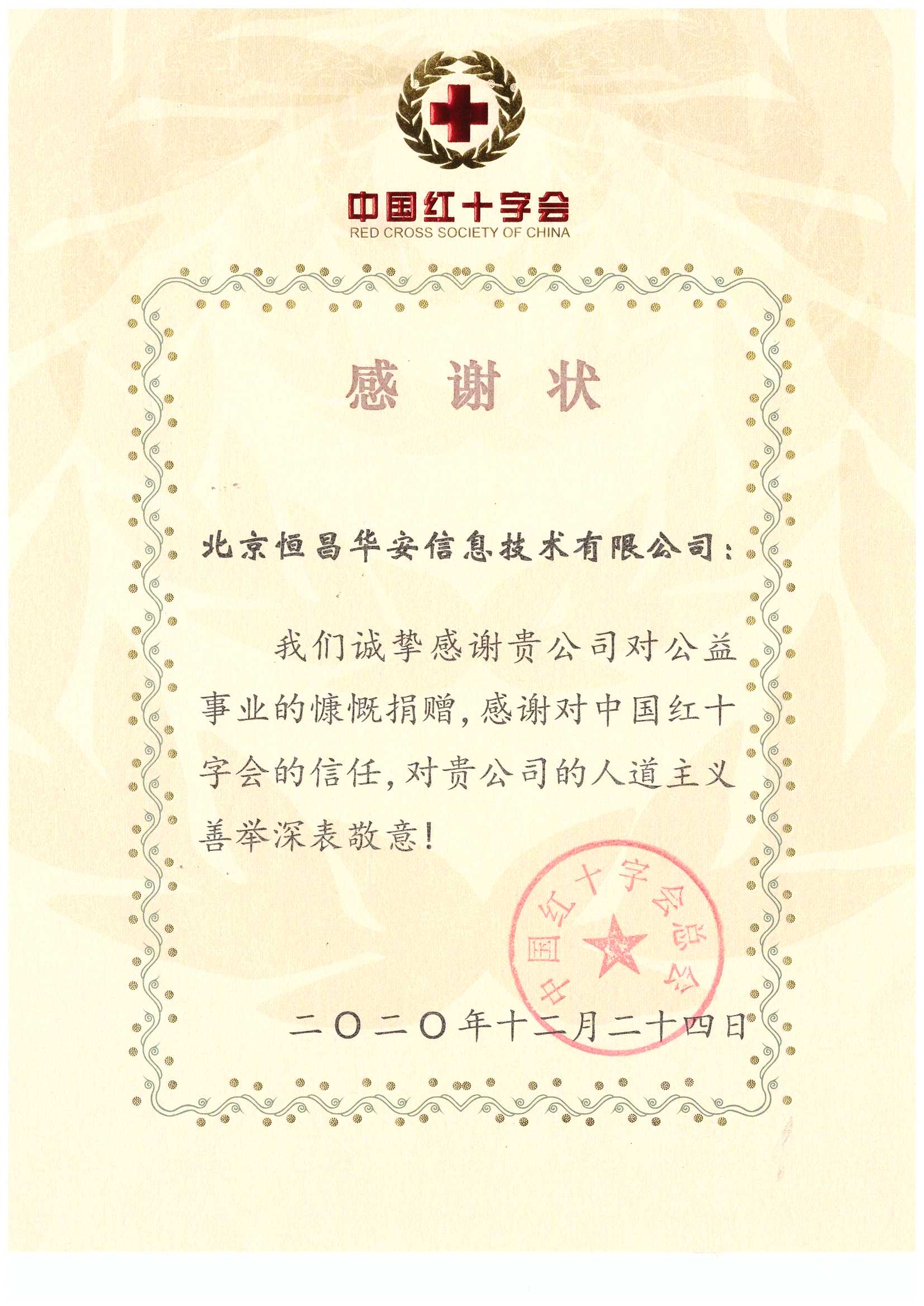 中国红十字会
RED CROSS SOCIETY OF CHINA

感谢状

北京恒昌华安信息技术有限公司：

我们诚挚感谢贵公司对公益事业的慷慨捐赠，感谢对中国红十字会的信任，对贵公司的人道主义善举深表敬意！

中国红十字会总会

二〇二〇年十二月二十四日